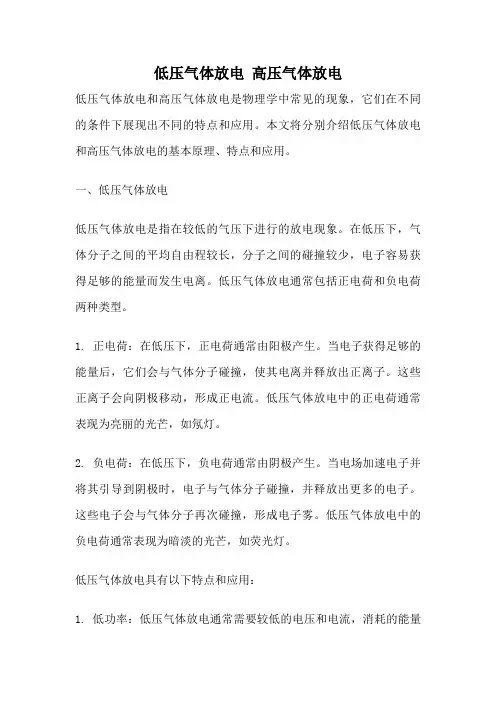 低压气体放电 高压气体放电

低压气体放电和高压气体放电是物理学中常见的现象，它们在不同的条件下展现出不同的特点和应用。本文将分别介绍低压气体放电和高压气体放电的基本原理、特点和应用。

一、低压气体放电

低压气体放电是指在较低的气压下进行的放电现象。在低压下，气体分子之间的平均自由程较长，分子之间的碰撞较少，电子容易获得足够的能量而发生电离。低压气体放电通常包括正电荷和负电荷两种类型。

1. 正电荷：在低压下，正电荷通常由阳极产生。当电子获得足够的能量后，它们会与气体分子碰撞，使其电离并释放出正离子。这些正离子会向阴极移动，形成正电流。低压气体放电中的正电荷通常表现为亮丽的光芒，如氖灯。

2. 负电荷：在低压下，负电荷通常由阴极产生。当电场加速电子并将其引导到阴极时，电子与气体分子碰撞，并释放出更多的电子。这些电子会与气体分子再次碰撞，形成电子雾。低压气体放电中的负电荷通常表现为暗淡的光芒，如荧光灯。

低压气体放电具有以下特点和应用：

1. 低功率：低压气体放电通常需要较低的电压和电流，消耗的能量